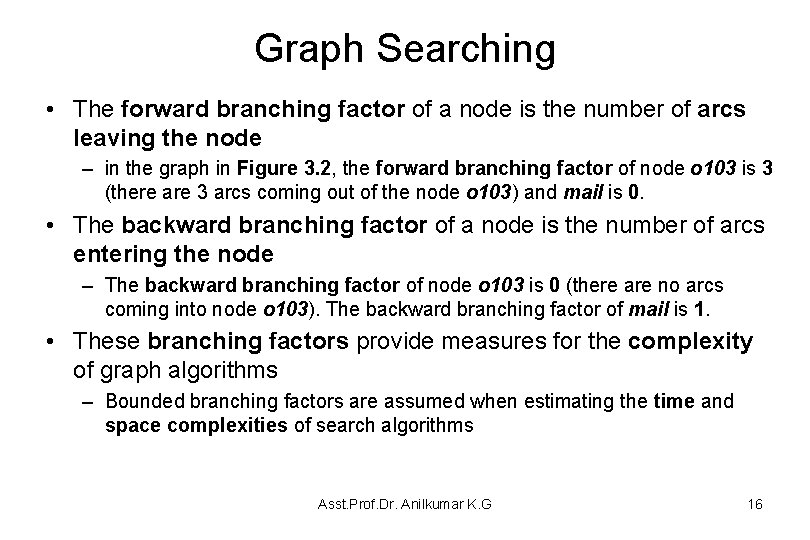 Graph Searching

• The forward branching factor of a node is the number of arcs leaving the node

– in the graph in Figure 3.2, the forward branching factor of node o103 is 3 (there are 3 arcs coming out of the node o103) and mail is 0.

• The backward branching factor of a node is the number of arcs entering the node

– The backward branching factor of node o103 is 0 (there are no arcs coming into node o103). The backward branching factor of mail is 1.

• These branching factors provide measures for the complexity of graph algorithms

– Bounded branching factors are assumed when estimating the time and space complexities of search algorithms

Asst.Prof.Dr. Anilkumar K.G

16